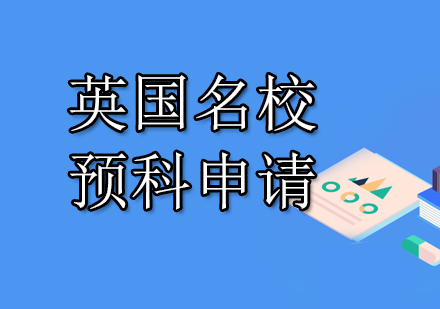 英国名校
预科申请